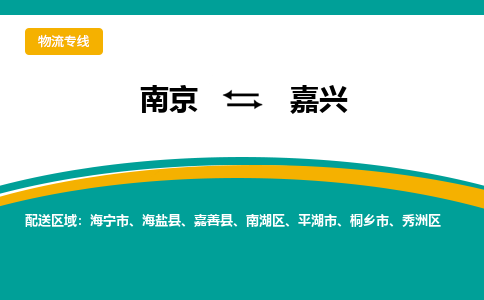 物流专线

南京 ⇆ 嘉兴

配送区域：海宁市、海盐县、嘉善县、南湖区、平湖市、桐乡市、秀洲区